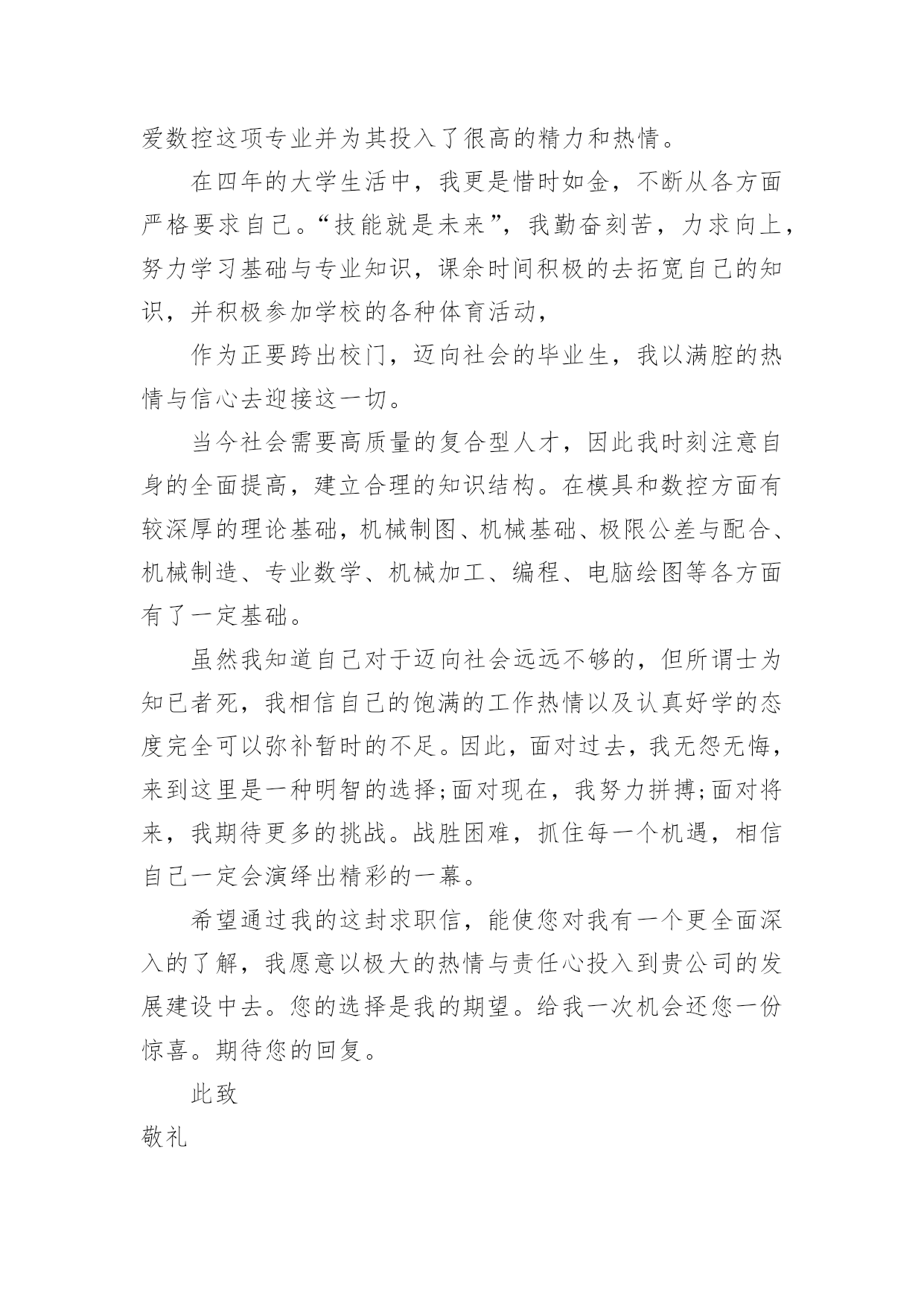 爱数控这项专业并为其投入了很高的精力和热情。

在四年的大学生活中，我更是惜时如金，不断从各方面严格要求自己。“技能就是未来”，我勤奋刻苦，力求向上，努力学习基础与专业知识，课余时间积极的去拓宽自己的知识，并积极参加学校的各种体育活动，

作为正要跨出校门，迈向社会的毕业生，我以满腔的热情与信心去迎接这一切。

当今社会需要高质量的复合型人才，因此我时刻注意自身的全面提高，建立合理的知识结构。在模具和数控方面有较深厚的理论基础，机械制图、机械基础、极限公差与配合、机械制造、专业数学、机械加工、编程、电脑绘图等各方面有了一定基础。

虽然我知道自己对于迈向社会远远不够的，但所谓士为知已者死，我相信自己的饱满的工作热情以及认真好学的态度完全可以弥补暂时的不足。因此，面对过去，我无怨无悔，来到这里是一种明智的选择;面对现在，我努力拼搏;面对将来，我期待更多的挑战。战胜困难，抓住每一个机遇，相信自己一定会演绎出精彩的一幕。

希望通过我的这封求职信，能使您对我有一个更全面深入的了解，我愿意以极大的热情与责任心投入到贵公司的发展建设中去。您的选择是我的期望。给我一次机会还您一份惊喜。期待您的回复。

此致

敬礼